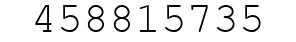 458815735